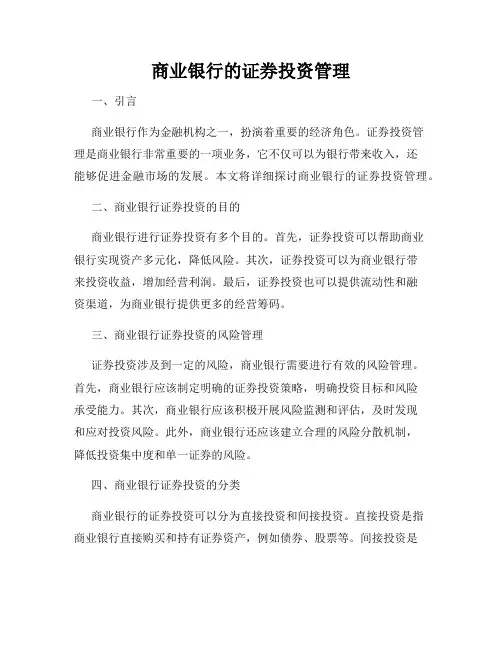 商业银行的证券投资管理

一、引言

商业银行作为金融机构之一，扮演着重要的经济角色。证券投资管理是商业银行非常重要的一项业务，它不仅可以为银行带来收入，还能够促进金融市场的发展。本文将详细探讨商业银行的证券投资管理。

二、商业银行证券投资的目的

商业银行进行证券投资有多个目的。首先，证券投资可以帮助商业银行实现资产多元化，降低风险。其次，证券投资可以为商业银行带来投资收益，增加经营利润。最后，证券投资也可以提供流动性和融资渠道，为商业银行提供更多的经营筹码。

三、商业银行证券投资的风险管理

证券投资涉及到一定的风险，商业银行需要进行有效的风险管理。首先，商业银行应该制定明确的证券投资策略，明确投资目标和风险承受能力。其次，商业银行应该积极开展风险监测和评估，及时发现和应对投资风险。此外，商业银行还应该建立合理的风险分散机制，降低投资集中度和单一证券的风险。

四、商业银行证券投资的分类

商业银行的证券投资可以分为直接投资和间接投资。直接投资是指商业银行直接购买和持有证券资产，例如债券、股票等。间接投资是